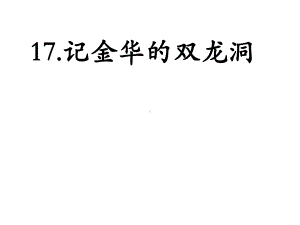 17.记金华的双龙洞